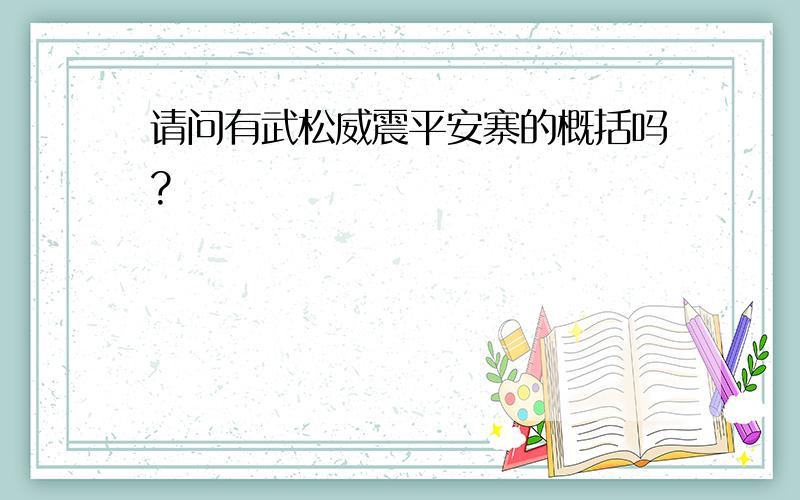 请问有武松威震平安寨的概括吗?